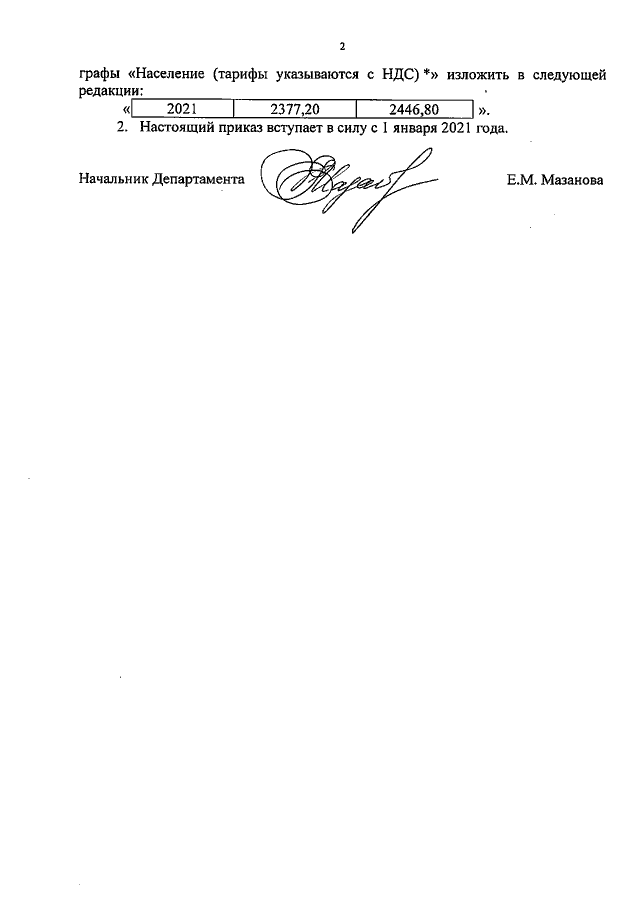 2

графы «Население (тарифы указываются с НДС) *» изложить в следующей редакции:

«
| 2021 | 2377,20 | 2446,80 |
|---|---|---|
».

2. Настоящий приказ вступает в силу с 1 января 2021 года.

Начальник Департамента Е.М. Мазанова